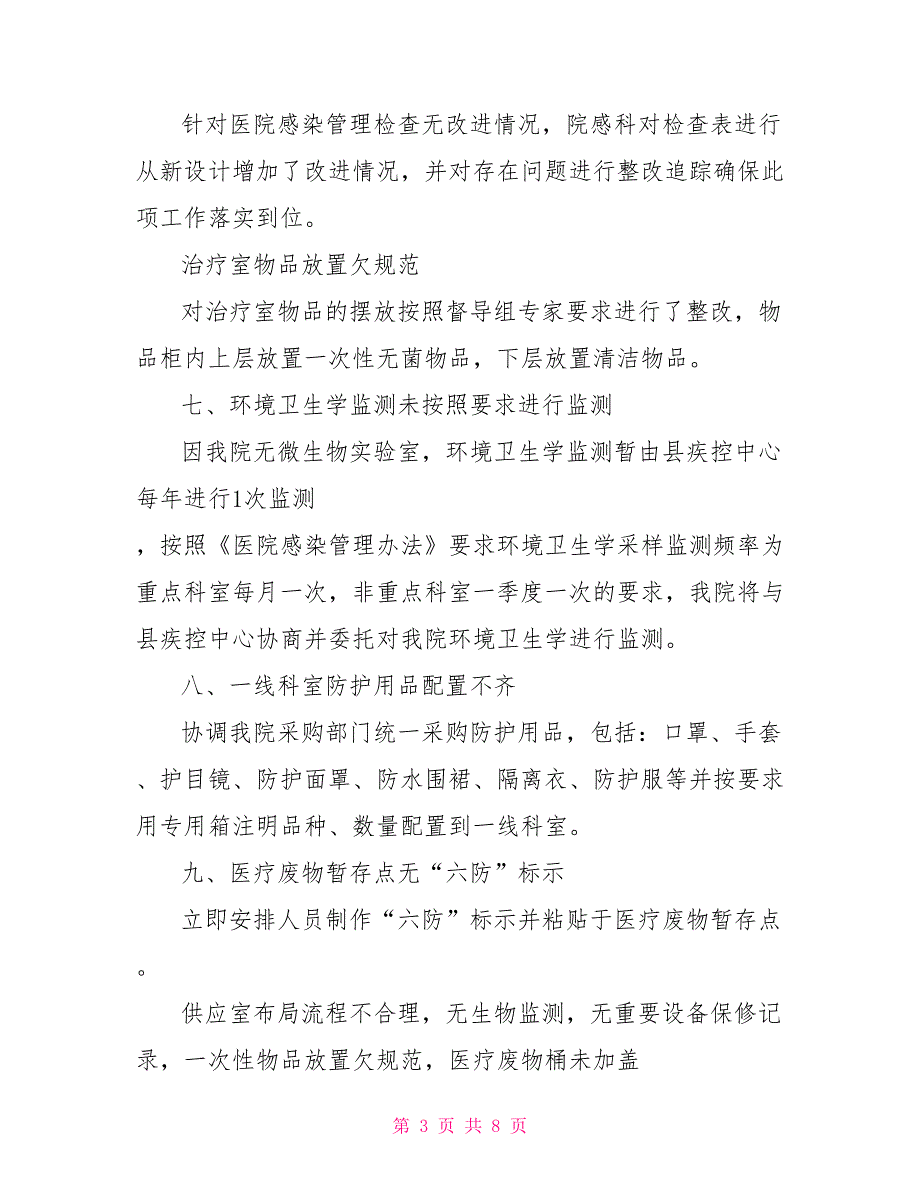 针对医院感染管理检查无改进情况，院感科对检查表进行从新设计增加了改进情况，并对存在问题进行整改追踪确保此项工作落实到位。

治疗室物品放置欠规范

对治疗室物品的摆放按照督导组专家要求进行了整改，物品柜内上层放置一次性无菌物品，下层放置清洁物品。

七、环境卫生学监测未按照要求进行监测

因我院无微生物实验室，环境卫生学监测暂由县疾控中心每年进行1次监测

，按照《医院感染管理办法》要求环境卫生学采样监测频率为重点科室每月一次，非重点科室一季度一次的要求，我院将与县疾控中心协商并委托对我院环境卫生学进行监测。

八、一线科室防护用品配置不齐

协调我院采购部门统一采购防护用品，包括：口罩、手套、护目镜、防护面罩、防水围裙、隔离衣、防护服等并按要求用专用箱注明品种、数量配置到一线科室。

九、医疗废物暂存点无“六防”标示

立即安排人员制作“六防”标示并粘贴于医疗废物暂存点。

供应室布局流程不合理，无生物监测，无重要设备保修记录，一次性物品放置欠规范，医疗废物桶未加盖

第 3 页 共 8 页